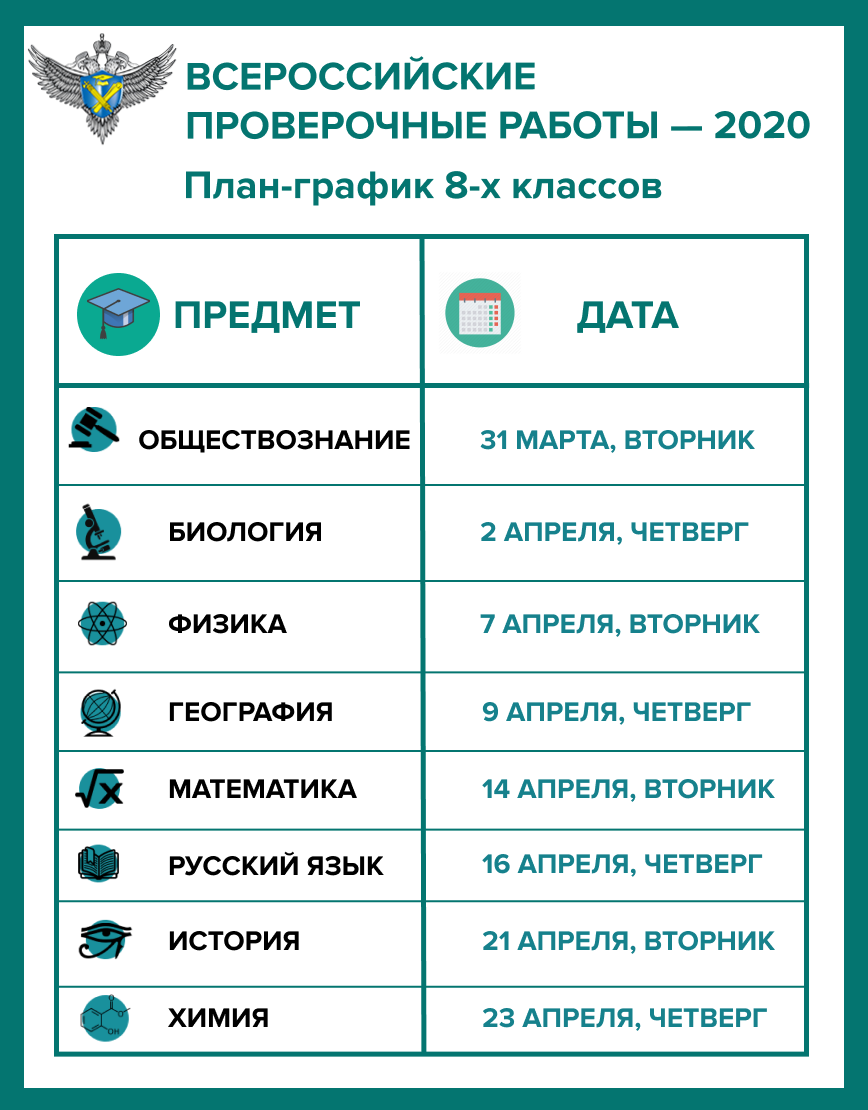 ВСЕРОССИЙСКИЕ ПРОВЕРОЧНЫЕ РАБОТЫ — 2020

План-график 8-х классов

| ПРЕДМЕТ | ДАТА |
|---|---|
| ОБЩЕСТВОЗНАНИЕ | 31 МАРТА, ВТОРНИК |
| БИОЛОГИЯ | 2 АПРЕЛЯ, ЧЕТВЕРГ |
| ФИЗИКА | 7 АПРЕЛЯ, ВТОРНИК |
| ГЕОГРАФИЯ | 9 АПРЕЛЯ, ЧЕТВЕРГ |
| МАТЕМАТИКА | 14 АПРЕЛЯ, ВТОРНИК |
| РУССКИЙ ЯЗЫК | 16 АПРЕЛЯ, ЧЕТВЕРГ |
| ИСТОРИЯ | 21 АПРЕЛЯ, ВТОРНИК |
| ХИМИЯ | 23 АПРЕЛЯ, ЧЕТВЕРГ |